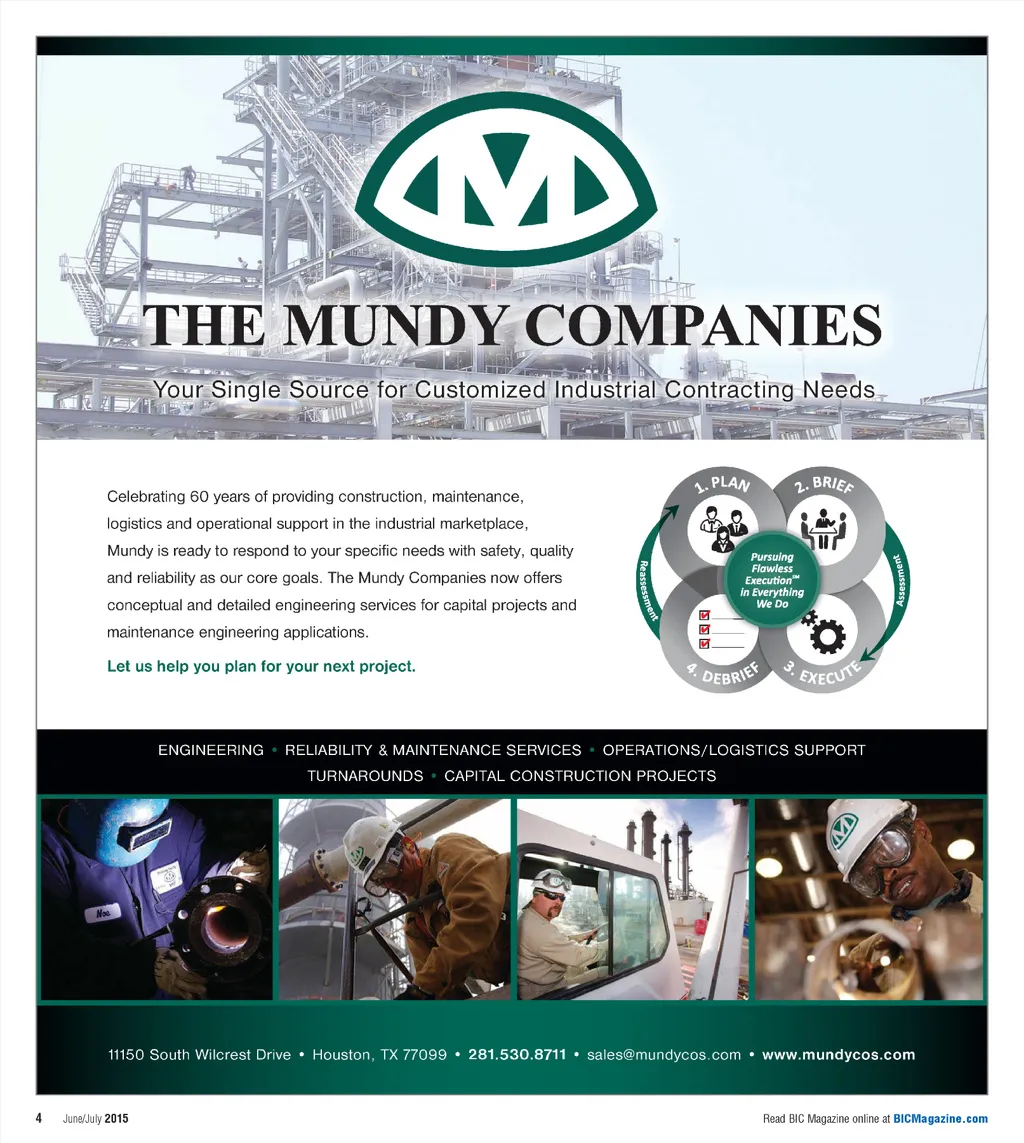 THE MUNDY COMPANIES

Your Single Source for Customized Industrial Contracting Needs

Celebrating 60 years of providing construction, maintenance, logistics and operational support in the industrial marketplace, Mundy is ready to respond to your specific needs with safety, quality and reliability as our core goals. The Mundy Companies now offers conceptual and detailed engineering services for capital projects and maintenance engineering applications.

Let us help you plan for your next project.

1. PLAN
2. BRIEF
3. EXECUTE
4. DEBRIEF
Reassessment
Assessment
Pursuing Flawless Execution℠ in Everything We Do

ENGINEERING • RELIABILITY & MAINTENANCE SERVICES • OPERATIONS/LOGISTICS SUPPORT
TURNAROUNDS • CAPITAL CONSTRUCTION PROJECTS

Noe

11150 South Wilcrest Drive • Houston, TX 77099 • 281.530.8711 • sales@mundycos.com • www.mundycos.com

4 June/July 2015

Read BIC Magazine online at BICMagazine.com